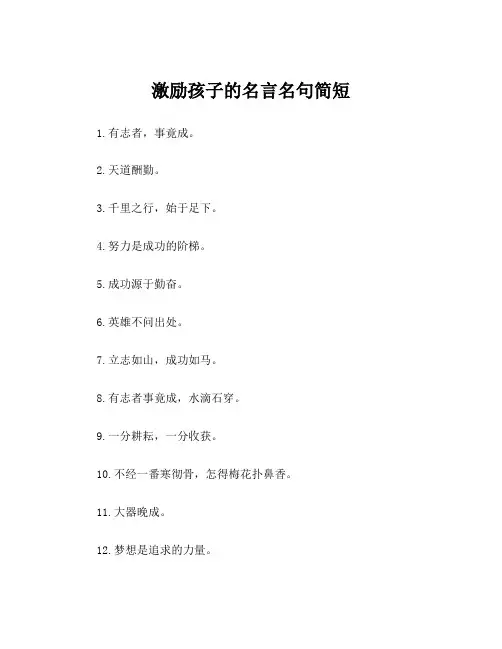 激励孩子的名言名句简短

1. 有志者，事竟成。

2. 天道酬勤。

3. 千里之行，始于足下。

4. 努力是成功的阶梯。

5. 成功源于勤奋。

6. 英雄不问出处。

7. 立志如山，成功如马。

8. 有志者事竟成，水滴石穿。

9. 一分耕耘，一分收获。

10. 不经一番寒彻骨，怎得梅花扑鼻香。

11. 大器晚成。

12. 梦想是追求的力量。